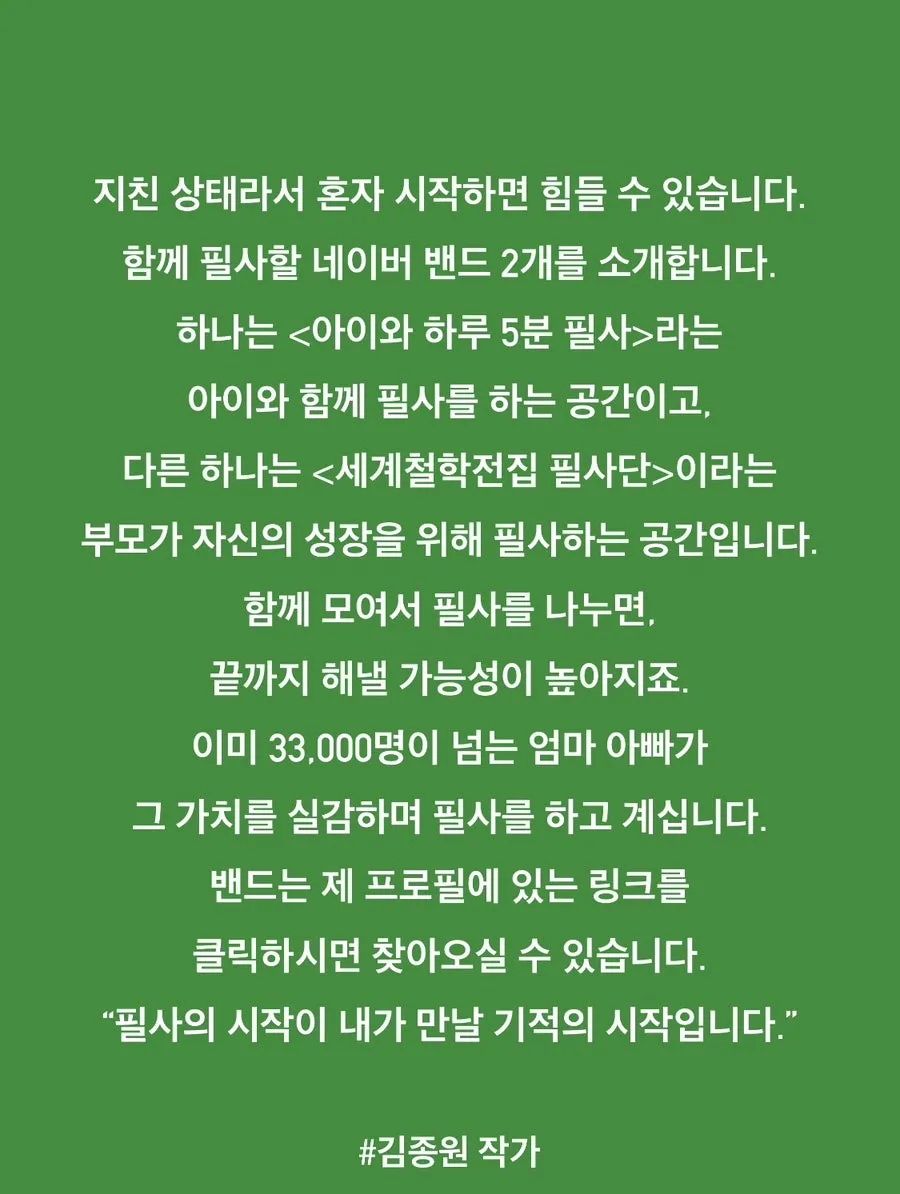 지친 상태라서 혼자 시작하면 힘들 수 있습니다.
함께 필사할 네이버 밴드 2개를 소개합니다.
하나는 <아이와 하루 5분 필사>라는
아이와 함께 필사를 하는 공간이고,
다른 하나는 <세계철학전집 필사단>이라는
부모가 자신의 성장을 위해 필사하는 공간입니다.
함께 모여서 필사를 나누면,
끝까지 해낼 가능성이 높아지죠.
이미 33,000명이 넘는 엄마 아빠가
그 가치를 실감하며 필사를 하고 계십니다.
밴드는 제 프로필에 있는 링크를
클릭하시면 찾아오실 수 있습니다.
“필사의 시작이 내가 만날 기적의 시작입니다.”

#김종원 작가